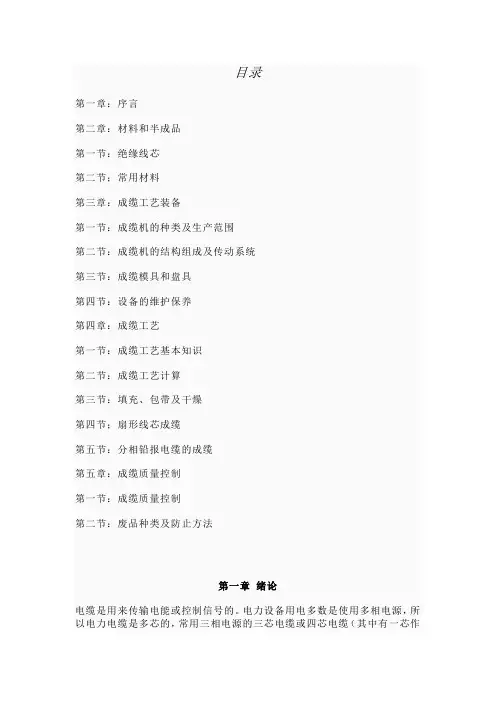 目录

第一章：序言

第二章：材料和半成品

第一节：绝缘线芯

第二节：常用材料

第三章：成缆工艺装备

第一节：成缆机的种类及生产范围

第二节：成缆机的结构组成及传动系统

第三节：成缆模具和盘具

第四节：设备的维护保养

第四章：成缆工艺

第一节：成缆工艺基本知识

第二节：成缆工艺计算

第三节：填充、包带及干燥

第四节：扇形线芯成缆

第五节：分相铅报电缆的成缆

第五章：成缆质量控制

第一节：成缆质量控制

第二节：废品种类及防止方法

第一章 绪论

电缆是用来传输电能或控制信号的。电力设备用电多数是使用多相电源，所以电力电缆是多芯的，常用三相电源的三芯电缆或四芯电缆（其中有一芯作